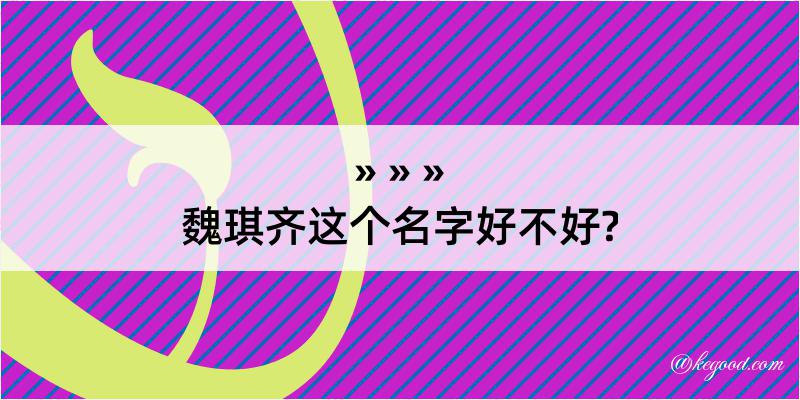 » » »
魏琪齐这个名字好不好?

@kegood.com